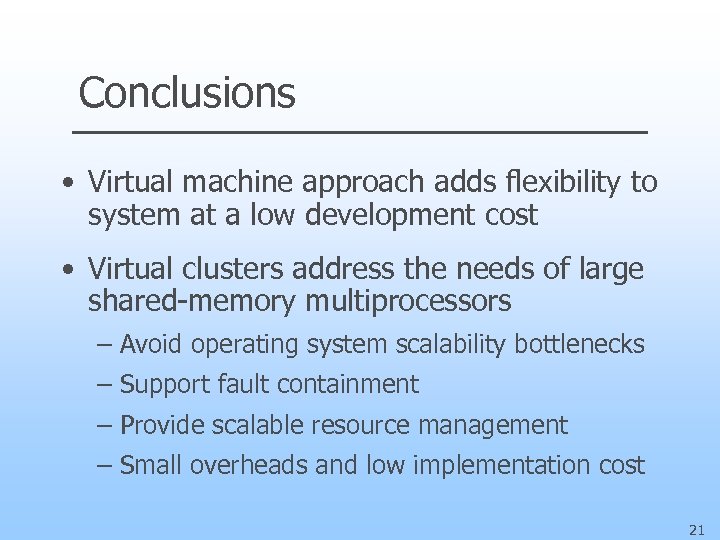 Conclusions

• Virtual machine approach adds flexibility to system at a low development cost

• Virtual clusters address the needs of large shared-memory multiprocessors

– Avoid operating system scalability bottlenecks

– Support fault containment

– Provide scalable resource management

– Small overheads and low implementation cost

21